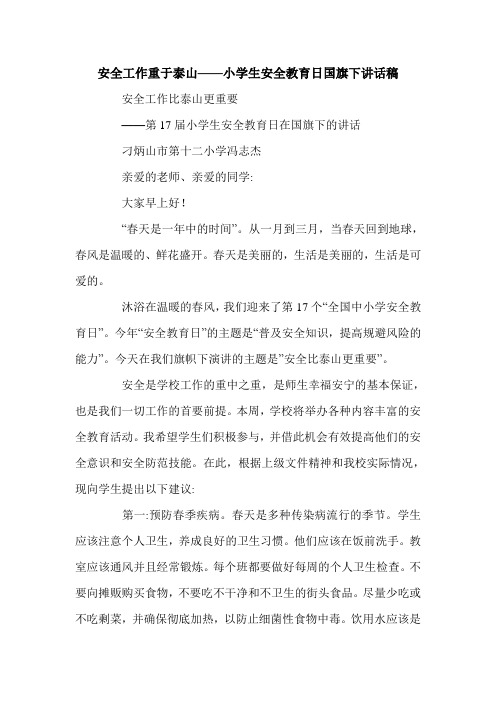 安全工作重于泰山——小学生安全教育日国旗下讲话稿

安全工作比泰山更重要

——第17届小学生安全教育日在国旗下的讲话

刁炳山市第十二小学冯志杰

亲爱的老师、亲爱的同学:

大家早上好!

“春天是一年中的时间”。从一月到三月，当春天回到地球，春风是温暖的、鲜花盛开。春天是美丽的，生活是美丽的，生活是可爱的。

沐浴在温暖的春风，我们迎来了第17个“全国中小学安全教育日”。今年“安全教育日”的主题是“普及安全知识，提高规避风险的能力”。今天在我们旗帜下演讲的主题是”安全比泰山更重要”。

安全是学校工作的重中之重，是师生幸福安宁的基本保证，也是我们一切工作的首要前提。本周，学校将举办各种内容丰富的安全教育活动。我希望学生们积极参与，并借此机会有效提高他们的安全意识和安全防范技能。在此，根据上级文件精神和我校实际情况，现向学生提出以下建议:

第一:预防春季疾病。春天是多种传染病流行的季节。学生应该注意个人卫生，养成良好的卫生习惯。他们应该在饭前洗手。教室应该通风并且经常锻炼。每个班都要做好每周的个人卫生检查。不要向摊贩购买食物，不要吃不干净和不卫生的街头食品。尽量少吃或不吃剩菜，并确保彻底加热，以防止细菌性食物中毒。饮用水应该是